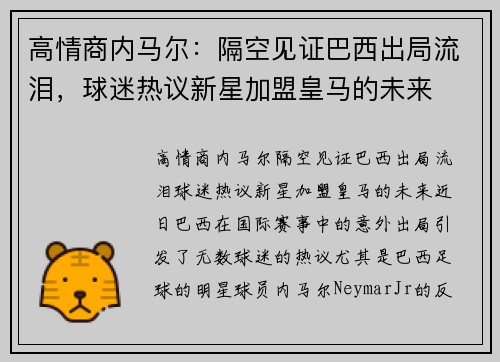 高情商内马尔：隔空见证巴西出局流泪，球迷热议新星加盟皇马的未来

高情商内马尔隔空见证巴西出局流泪球迷热议新星加盟皇马的未来近日巴西在国际赛事中的意外出局引发了无数球迷的热议尤其是巴西足球的明星球员内马尔NeymarJr的反